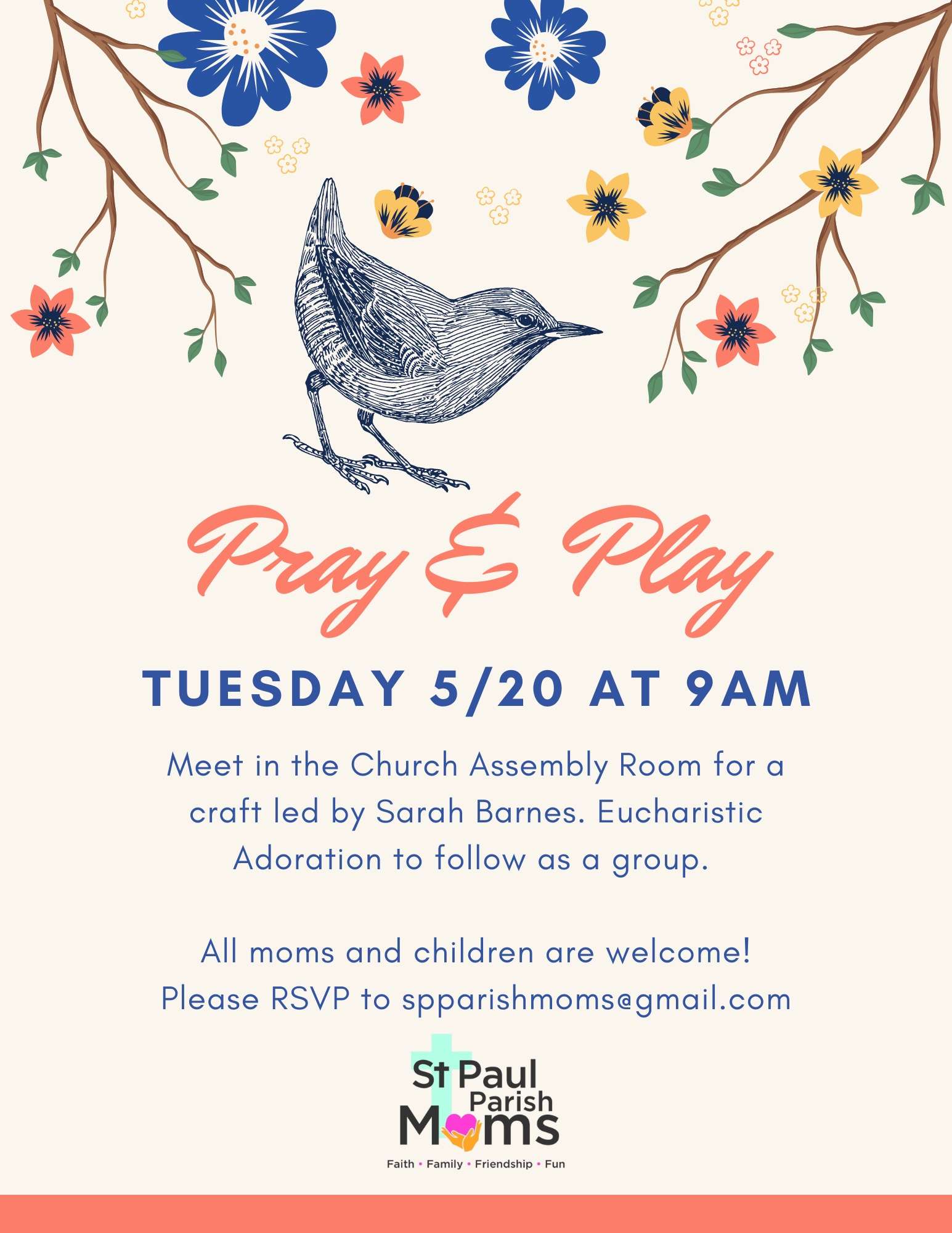 Pray & Play

TUESDAY 5/20 AT 9AM

Meet in the Church Assembly Room for a craft led by Sarah Barnes. Eucharistic Adoration to follow as a group.

All moms and children are welcome!
Please RSVP to spparishmoms@gmail.com

St Paul Parish Moms
Faith • Family • Friendship • Fun